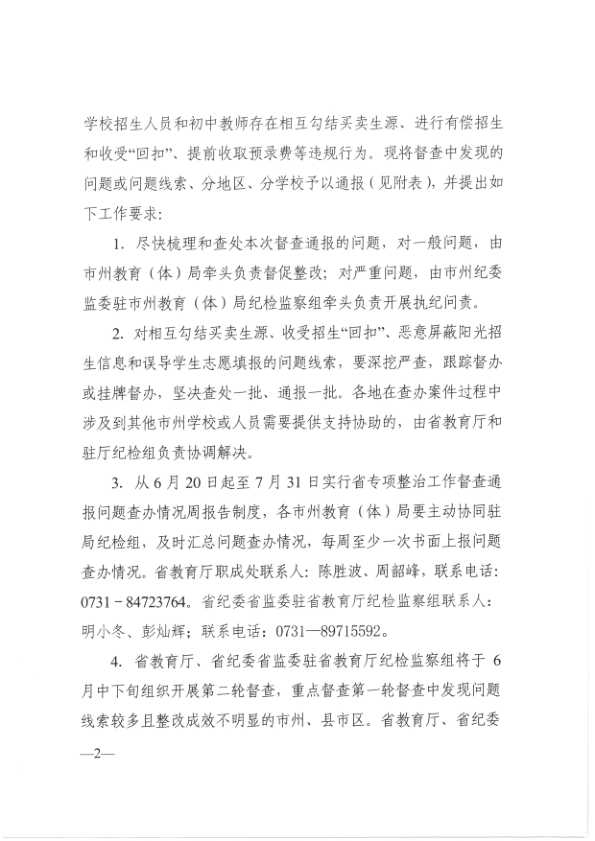 学校招生人员和初中教师存在相互勾结买卖生源、进行有偿招生和收受“回扣”、提前收取预录费等违规行为。现将督查中发现的问题或问题线索、分地区、分学校予以通报（见附表），并提出如下工作要求：

1. 尽快梳理和查处本次督查通报的问题，对一般问题，由市州教育（体）局牵头负责督促整改；对严重问题，由市州纪委监委驻市州教育（体）局纪检监察组牵头负责开展执纪问责。

2. 对相互勾结买卖生源、收受招生“回扣”、恶意屏蔽阳光招生信息和误导学生志愿填报的问题线索，要深挖严查，跟踪督办或挂牌督办，坚决查处一批、通报一批。各地在查办案件过程中涉及到其他市州学校或人员需要提供支持协助的，由省教育厅和驻厅纪检组负责协调解决。

3. 从 6 月 20 日起至 7 月 31 日实行省专项整治工作督查通报问题查办情况周报告制度，各市州教育（体）局要主动协同驻局纪检组，及时汇总问题查办情况，每周至少一次书面上报问题查办情况。省教育厅职成处联系人：陈胜波、周韶峰，联系电话：0731－84723764。省纪委省监委驻省教育厅纪检监察组联系人：明小冬、彭灿辉；联系电话：0731—89715592。

4. 省教育厅、省纪委省监委驻省教育厅纪检监察组将于 6 月中下旬组织开展第二轮督查，重点督查第一轮督查中发现问题线索较多且整改成效不明显的市州、县市区。省教育厅、省纪委

—2—